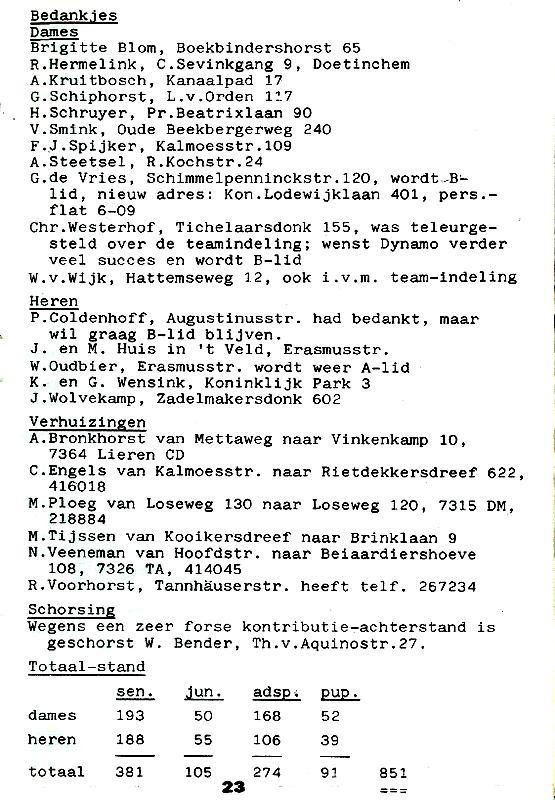 Bedankjes
Dames
Brigitte Blom, Boekbindershorst 65
R.Hermelink, C.Sevinkgang 9, Doetinchem
A.Kruitbosch, Kanaalpad 17
G.Schiphorst, L.v.Orden 117
H.Schruyer, Pr.Beatrixlaan 90
V.Smink, Oude Beekbergerweg 240
F.J.Spijker, Kalmoesstr.109
A.Steetsel, R.Kochstr.24
G.de Vries, Schimmelpenninckstr.120, wordt B-lid, nieuw adres: Kon.Lodewijklaan 401, pers.-flat 6-09
Chr.Westerhof, Tichelaarsdonk 155, was teleurgesteld over de teamindeling; wenst Dynamo verder veel succes en wordt B-lid
W.v.Wijk, Hattemseweg 12, ook i.v.m. team-indeling

Heren
P.Coldenhoff, Augustinusstr. had bedankt, maar wil graag B-lid blijven.
J. en M. Huis in 't Veld, Erasmusstr.
W.Oudbier, Erasmusstr. wordt weer A-lid
K. en G. Wensink, Koninklijk Park 3
J.Wolvekamp, Zadelmakersdonk 602

Verhuizingen
A.Bronkhorst van Mettaweg naar Vinkenkamp 10, 7364 Lieren CD
C.Engels van Kalmoesstr. naar Rietdekkersdreef 622, 416018
M.Ploeg van Loseweg 130 naar Loseweg 120, 7315 DM, 218884
M.Tijssen van Kooikersdreef naar Brinklaan 9
N.Veeneman van Hoofdstr. naar Beiaardiershoeve 108, 7326 TA, 414045
R.Voorhorst, Tannhäuserstr. heeft telf. 267234

Schorsing
Wegens een zeer forse kontributie-achterstand is geschorst W. Bender, Th.v.Aquinostr.27.

Totaal-stand

| | sen. | jun. | adsp. | pup. | |
|---|---|---|---|---|---|
| dames | 193 | 50 | 168 | 52 | |
| heren | 188 | 55 | 106 | 39 | |
| totaal | 381 | 105 | 274 | 91 | 851 |

23